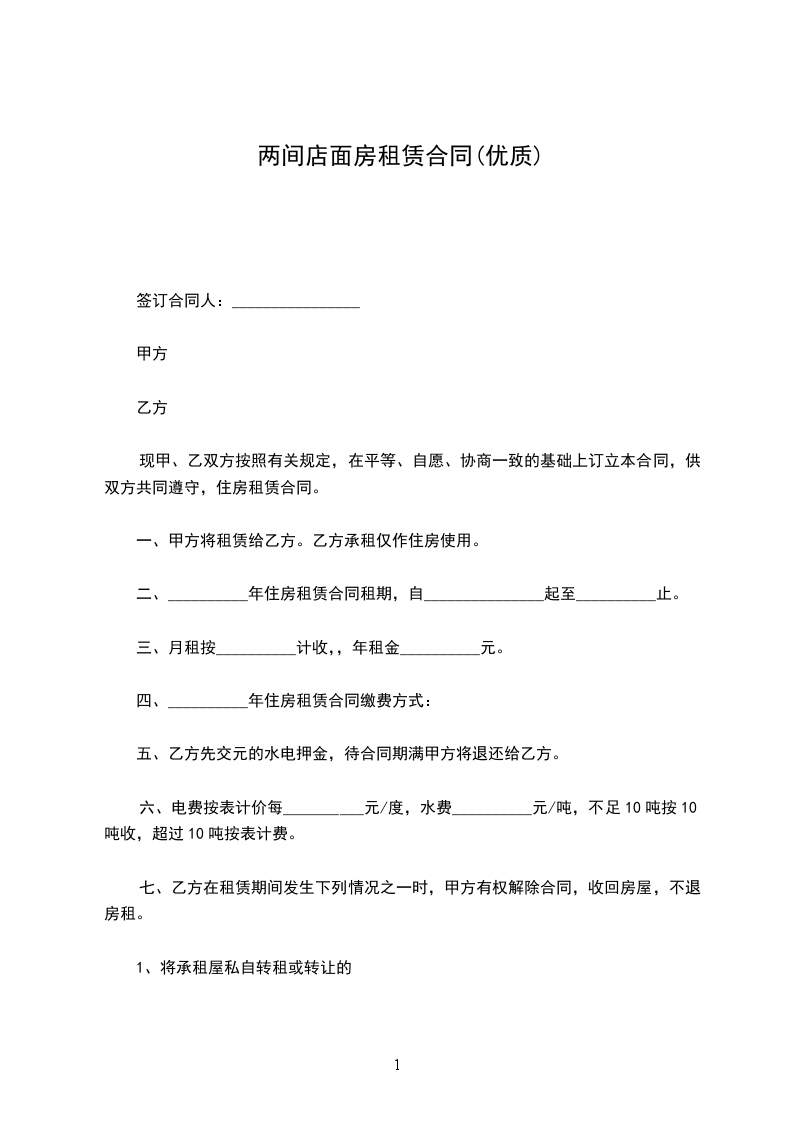 两间店面房租赁合同(优质)

签订合同人：________________

甲方

乙方

现甲、乙双方按照有关规定，在平等、自愿、协商一致的基础上订立本合同，供双方共同遵守，住房租赁合同。

一、甲方将租赁给乙方。乙方承租仅作住房使用。

二、__________年住房租赁合同租期，自_______________起至__________止。

三、月租按__________计收，，年租金__________元。

四、__________年住房租赁合同缴费方式：

五、乙方先交元的水电押金，待合同期满甲方将退还给乙方。

六、电费按表计价每__________元/度，水费__________元/吨，不足10吨按10吨收，超过10吨按表计费。

七、乙方在租赁期间发生下列情况之一时，甲方有权解除合同，收回房屋，不退房租。

1、将承租屋私自转租或转让的

1